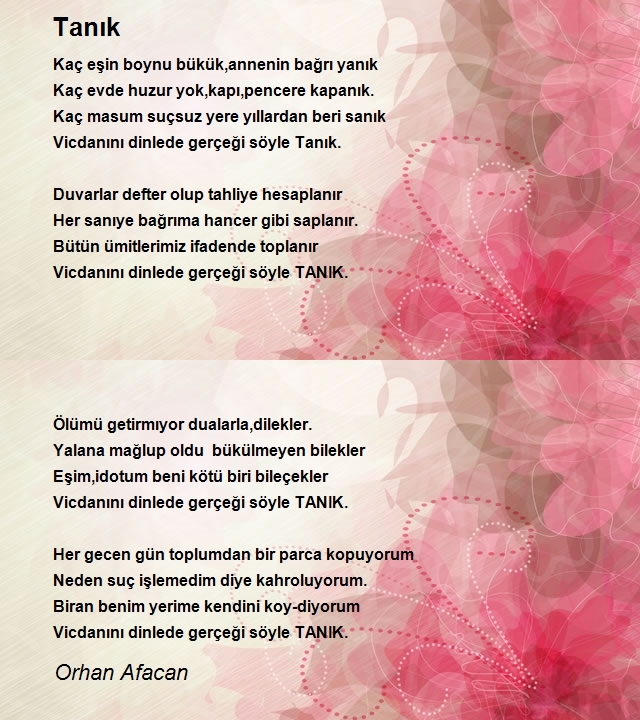 Tanık

Kaç eşin boynu bükük,annenin bağrı yanık
Kaç evde huzur yok,kapı,pencere kapanık.
Kaç masum suçsuz yere yıllardan beri sanık
Vicdanını dinlede gerçeği söyle Tanık.

Duvarlar defter olup tahliye hesaplanır
Her sanıye bağrıma hancer gibi saplanır.
Bütün ümitlerimiz ifadende toplanır
Vicdanını dinlede gerçeği söyle TANIK.

Ölümü getirmıyor dualarla,dilekler.
Yalana mağlup oldu bükülmeyen bilekler
Eşim,idotum beni kötü biri bileçekler
Vicdanını dinlede gerçeği söyle TANIK.

Her gecen gün toplumdan bir parca kopuyorum
Neden suç işlemedim diye kahroluyorum.
Biran benim yerime kendini koy-diyorum
Vicdanını dinlede gerçeği söyle TANIK.

Orhan Afacan